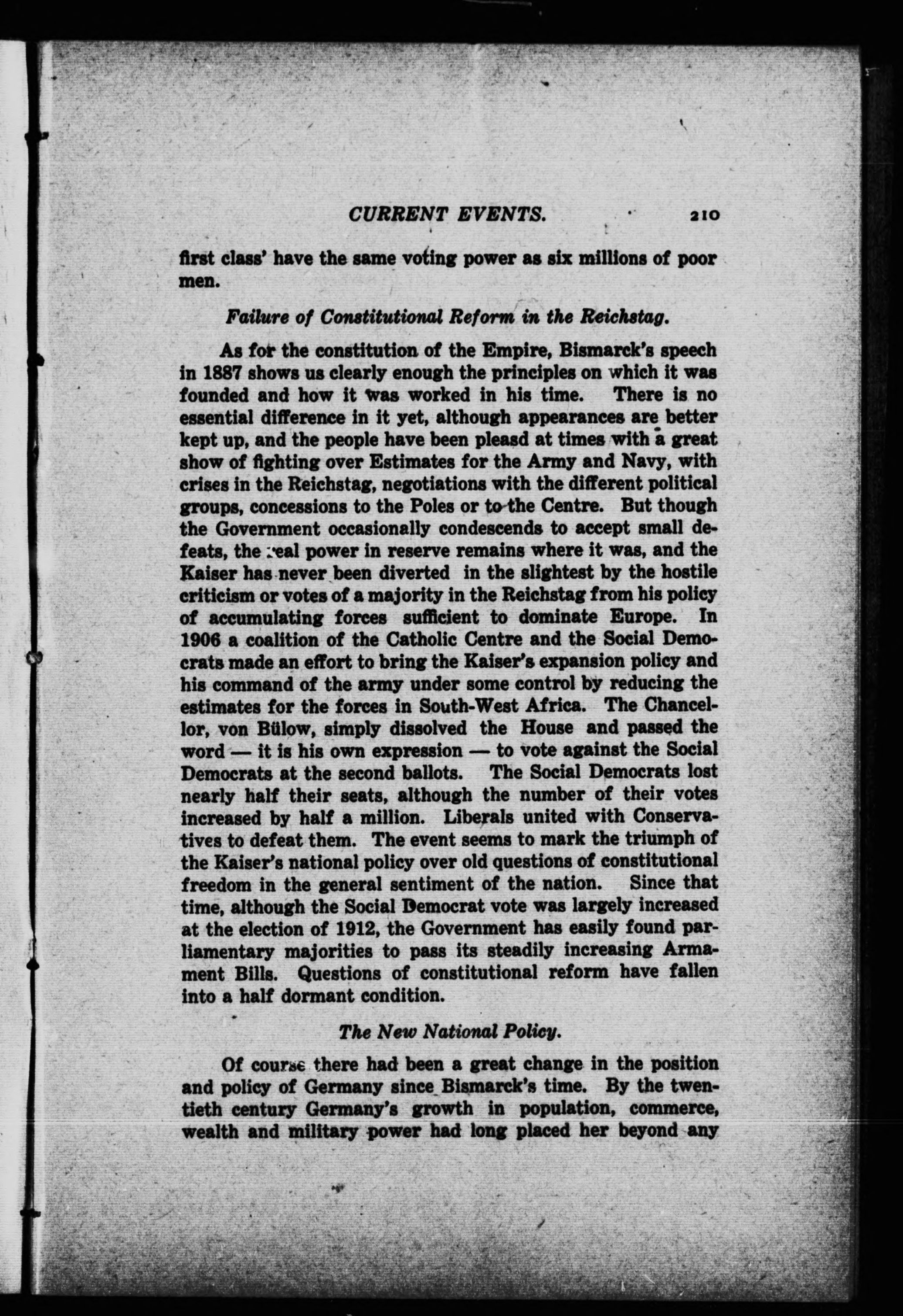 CURRENT EVENTS. 210

first class' have the same voting power as six millions of poor men.

Failure of Constitutional Reform in the Reichstag.

As for the constitution of the Empire, Bismarck's speech in 1887 shows us clearly enough the principles on which it was founded and how it was worked in his time. There is no essential difference in it yet, although appearances are better kept up, and the people have been pleasd at times with a great show of fighting over Estimates for the Army and Navy, with crises in the Reichstag, negotiations with the different political groups, concessions to the Poles or to the Centre. But though the Government occasionally condescends to accept small defeats, the real power in reserve remains where it was, and the Kaiser has never been diverted in the slightest by the hostile criticism or votes of a majority in the Reichstag from his policy of accumulating forces sufficient to dominate Europe. In 1906 a coalition of the Catholic Centre and the Social Democrats made an effort to bring the Kaiser's expansion policy and his command of the army under some control by reducing the estimates for the forces in South-West Africa. The Chancellor, von Bülow, simply dissolved the House and passed the word — it is his own expression — to vote against the Social Democrats at the second ballots. The Social Democrats lost nearly half their seats, although the number of their votes increased by half a million. Liberals united with Conservatives to defeat them. The event seems to mark the triumph of the Kaiser's national policy over old questions of constitutional freedom in the general sentiment of the nation. Since that time, although the Social Democrat vote was largely increased at the election of 1912, the Government has easily found parliamentary majorities to pass its steadily increasing Armament Bills. Questions of constitutional reform have fallen into a half dormant condition.

The New National Policy.

Of course there had been a great change in the position and policy of Germany since Bismarck's time. By the twentieth century Germany's growth in population, commerce, wealth and military power had long placed her beyond any